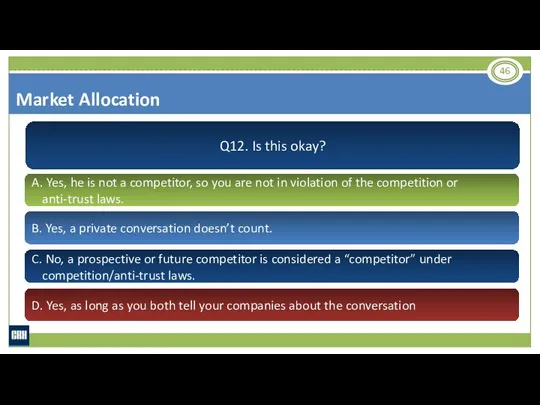 46

Market Allocation

Q12. Is this okay?

A. Yes, he is not a competitor, so you are not in violation of the competition or anti-trust laws.

B. Yes, a private conversation doesn't count.

C. No, a prospective or future competitor is considered a "competitor" under competition/anti-trust laws.

D. Yes, as long as you both tell your companies about the conversation

CRH